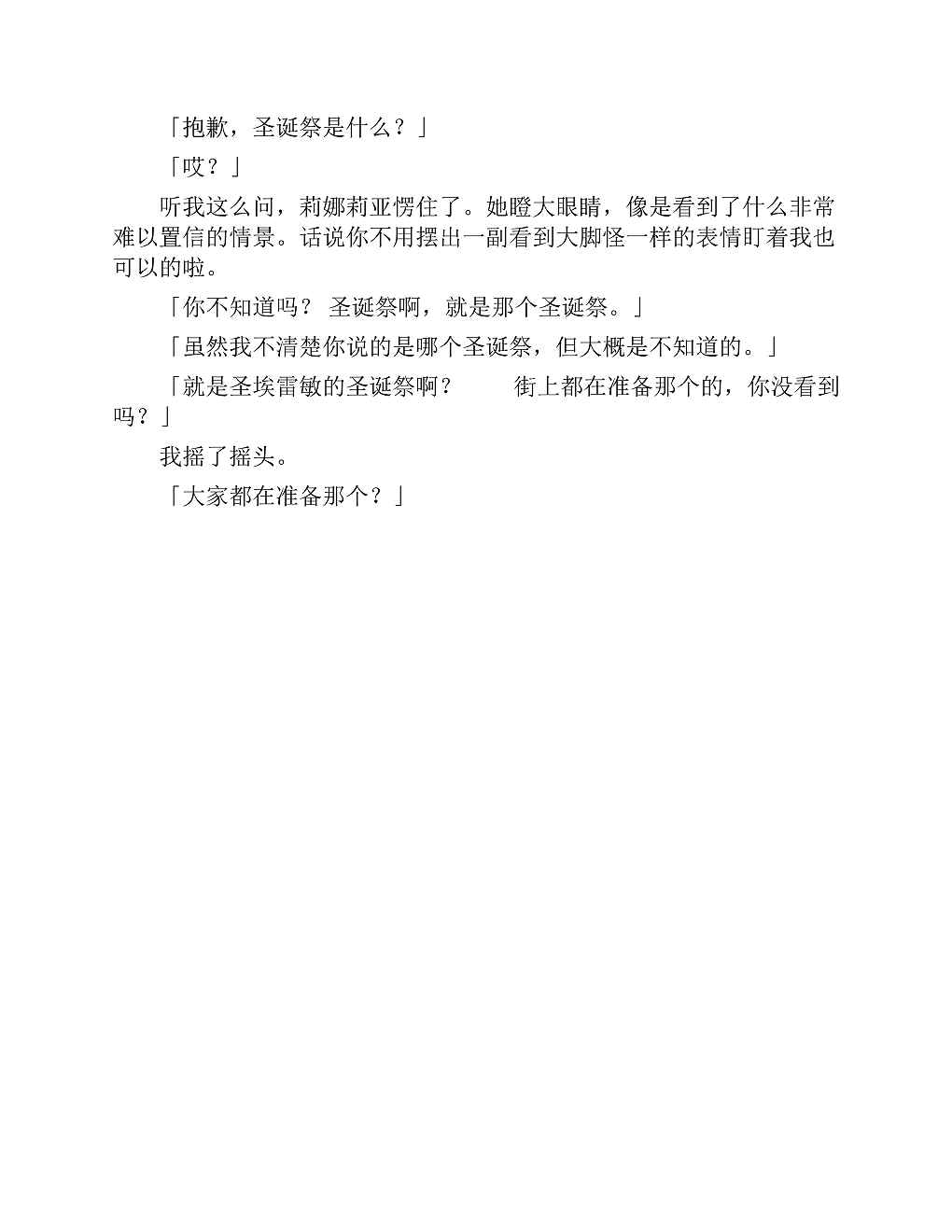 「抱歉，圣诞祭是什么？」

「哎？」

听我这么问，莉娜莉亚愣住了。她瞪大眼睛，像是看到了什么非常难以置信的情景。话说你不用摆出一副看到大脚怪一样的表情盯着我也可以的啦。

「你不知道吗？ 圣诞祭啊，就是那个圣诞祭。」

「虽然我不清楚你说的是哪个圣诞祭，但大概是不知道的。」

「就是圣埃雷敏的圣诞祭啊？ 街上都在准备那个的，你没看到吗？」

我摇了摇头。

「大家都在准备那个？」